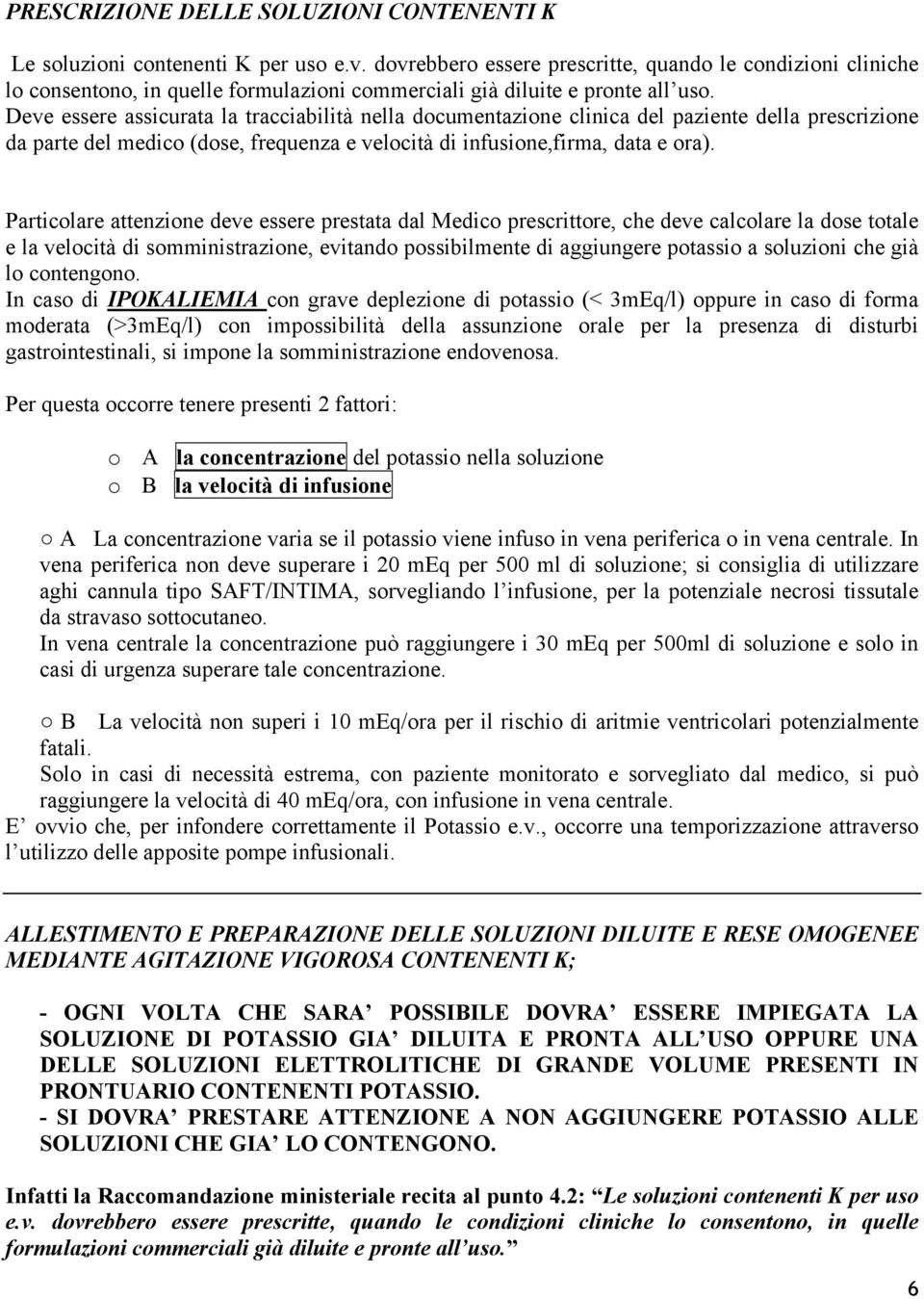 PRESCRIZIONE DELLE SOLUZIONI CONTENENTI K

Le soluzioni contenenti K per uso e.v. dovrebbero essere prescritte, quando le condizioni cliniche lo consentono, in quelle formulazioni commerciali già diluite e pronte all'uso.
Deve essere assicurata la tracciabilità nella documentazione clinica del paziente della prescrizione da parte del medico (dose, frequenza e velocità di infusione,firma, data e ora).

Particolare attenzione deve essere prestata dal Medico prescrittore, che deve calcolare la dose totale e la velocità di somministrazione, evitando possibilmente di aggiungere potassio a soluzioni che già lo contengono.
In caso di IPOKALIEMIA con grave deplezione di potassio (< 3mEq/l) oppure in caso di forma moderata (>3mEq/l) con impossibilità della assunzione orale per la presenza di disturbi gastrointestinali, si impone la somministrazione endovenosa.

Per questa occorre tenere presenti 2 fattori:

o A la concentrazione del potassio nella soluzione
o B la velocità di infusione

○ A La concentrazione varia se il potassio viene infuso in vena periferica o in vena centrale. In vena periferica non deve superare i 20 mEq per 500 ml di soluzione; si consiglia di utilizzare aghi cannula tipo SAFT/INTIMA, sorvegliando l'infusione, per la potenziale necrosi tissutale da stravaso sottocutaneo.
In vena centrale la concentrazione può raggiungere i 30 mEq per 500ml di soluzione e solo in casi di urgenza superare tale concentrazione.

○ B La velocità non superi i 10 mEq/ora per il rischio di aritmie ventricolari potenzialmente fatali.
Solo in casi di necessità estrema, con paziente monitorato e sorvegliato dal medico, si può raggiungere la velocità di 40 mEq/ora, con infusione in vena centrale.
E' ovvio che, per infondere correttamente il Potassio e.v., occorre una temporizzazione attraverso l'utilizzo delle apposite pompe infusionali.

ALLESTIMENTO E PREPARAZIONE DELLE SOLUZIONI DILUITE E RESE OMOGENEE MEDIANTE AGITAZIONE VIGOROSA CONTENENTI K;

- OGNI VOLTA CHE SARA' POSSIBILE DOVRA' ESSERE IMPIEGATA LA SOLUZIONE DI POTASSIO GIA' DILUITA E PRONTA ALL'USO OPPURE UNA DELLE SOLUZIONI ELETTROLITICHE DI GRANDE VOLUME PRESENTI IN PRONTUARIO CONTENENTI POTASSIO.
- SI DOVRA' PRESTARE ATTENZIONE A NON AGGIUNGERE POTASSIO ALLE SOLUZIONI CHE GIA' LO CONTENGONO.

Infatti la Raccomandazione ministeriale recita al punto 4.2: "Le soluzioni contenenti K per uso e.v. dovrebbero essere prescritte, quando le condizioni cliniche lo consentono, in quelle formulazioni commerciali già diluite e pronte all'uso."

6